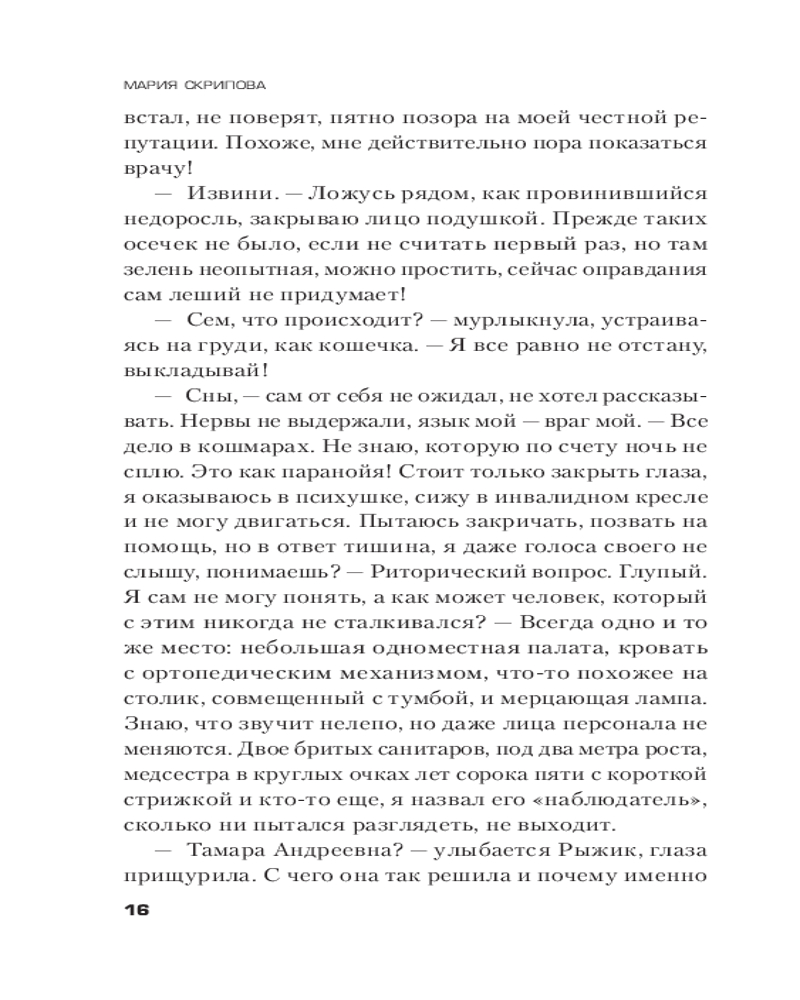 МАРИЯ СКРИПОВА

встал, не поверят, пятно позора на моей честной репутации. Похоже, мне действительно пора показаться врачу!

— Извини. — Ложусь рядом, как провинившийся недоросль, закрываю лицо подушкой. Прежде таких осечек не было, если не считать первый раз, но там зелень неопытная, можно простить, сейчас оправдания сам леший не придумает!

— Сем, что происходит? — мурлыкнула, устраиваясь на груди, как кошечка. — Я все равно не отстану, выкладывай!

— Сны, — сам от себя не ожидал, не хотел рассказывать. Нервы не выдержали, язык мой — враг мой. — Все дело в кошмарах. Не знаю, которую по счету ночь не сплю. Это как паранойя! Стоит только закрыть глаза, я оказываюсь в психушке, сижу в инвалидном кресле и не могу двигаться. Пытаюсь закричать, позвать на помощь, но в ответ тишина, я даже голоса своего не слышу, понимаешь? — Риторический вопрос. Глупый. Я сам не могу понять, а как может человек, который с этим никогда не сталкивался? — Всегда одно и то же место: небольшая одноместная палата, кровать с ортопедическим механизмом, что-то похожее на столик, совмещенный с тумбой, и мерцающая лампа. Знаю, что звучит нелепо, но даже лица персонала не меняются. Двое бритых санитаров, под два метра роста, медсестра в круглых очках лет сорока пяти с короткой стрижкой и кто-то еще, я назвал его «наблюдатель», сколько ни пытался разглядеть, не выходит.

— Тамара Андреевна? — улыбается Рыжик, глаза прищурила. С чего она так решила и почему именно

16